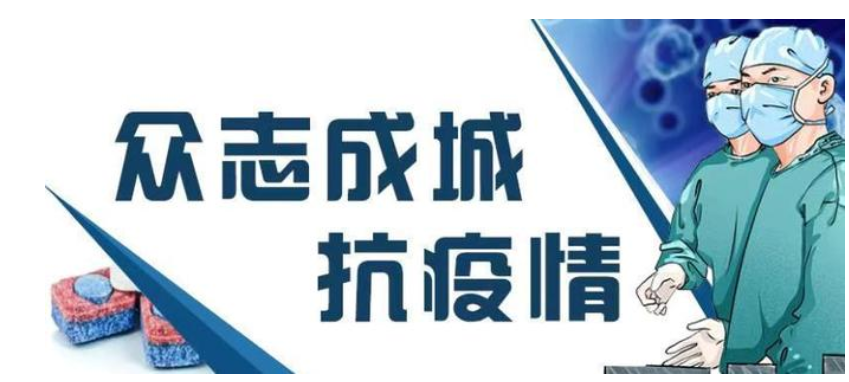 众志成城
抗疫情